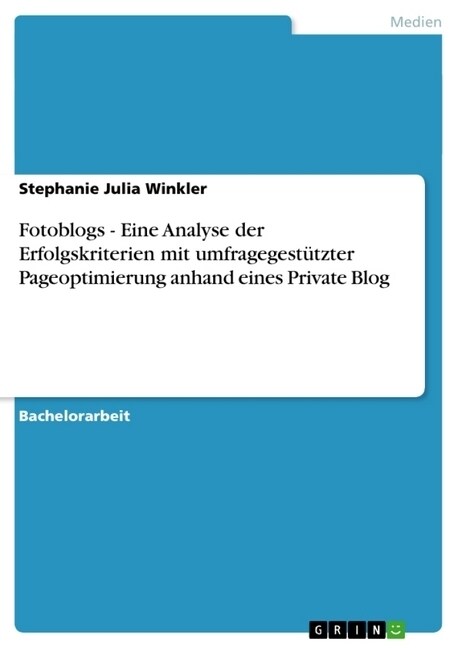 Medien

Stephanie Julia Winkler

Fotoblogs - Eine Analyse der Erfolgskriterien mit umfragegestützter Pageoptimierung anhand eines Private Blog

Bachelorarbeit

GRIN